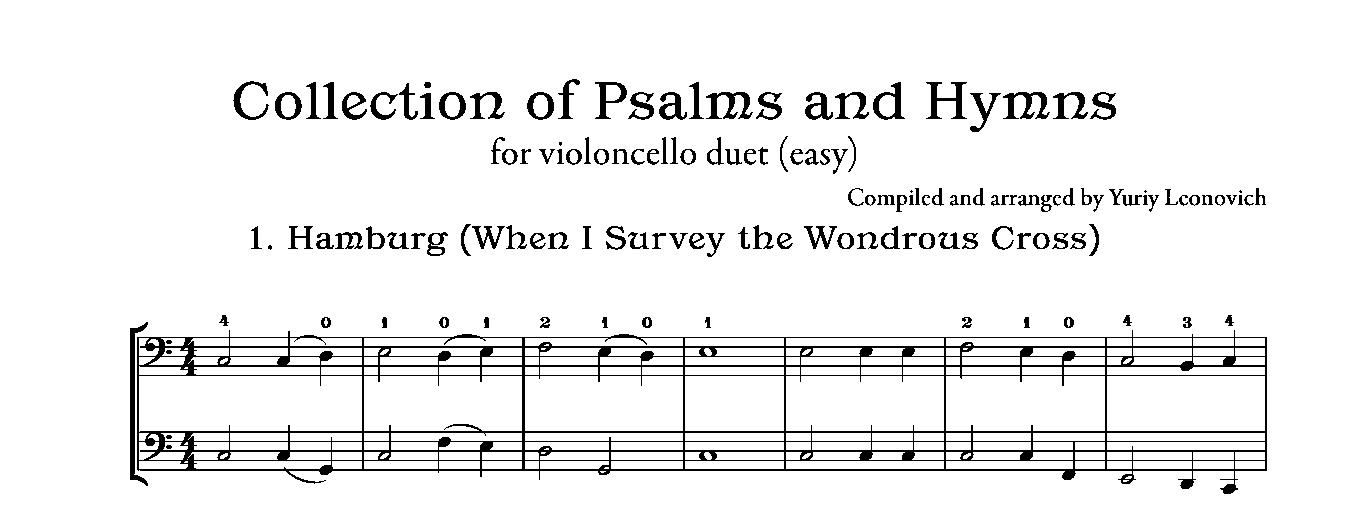 Collection of Psalms and Hymns
for violoncello duet (easy)

Compiled and arranged by Yuriy Leonovich

1. Hamburg (When I Survey the Wondrous Cross)

4 0 1 0 1 2 1 0 1 2 1 0 4 3 4